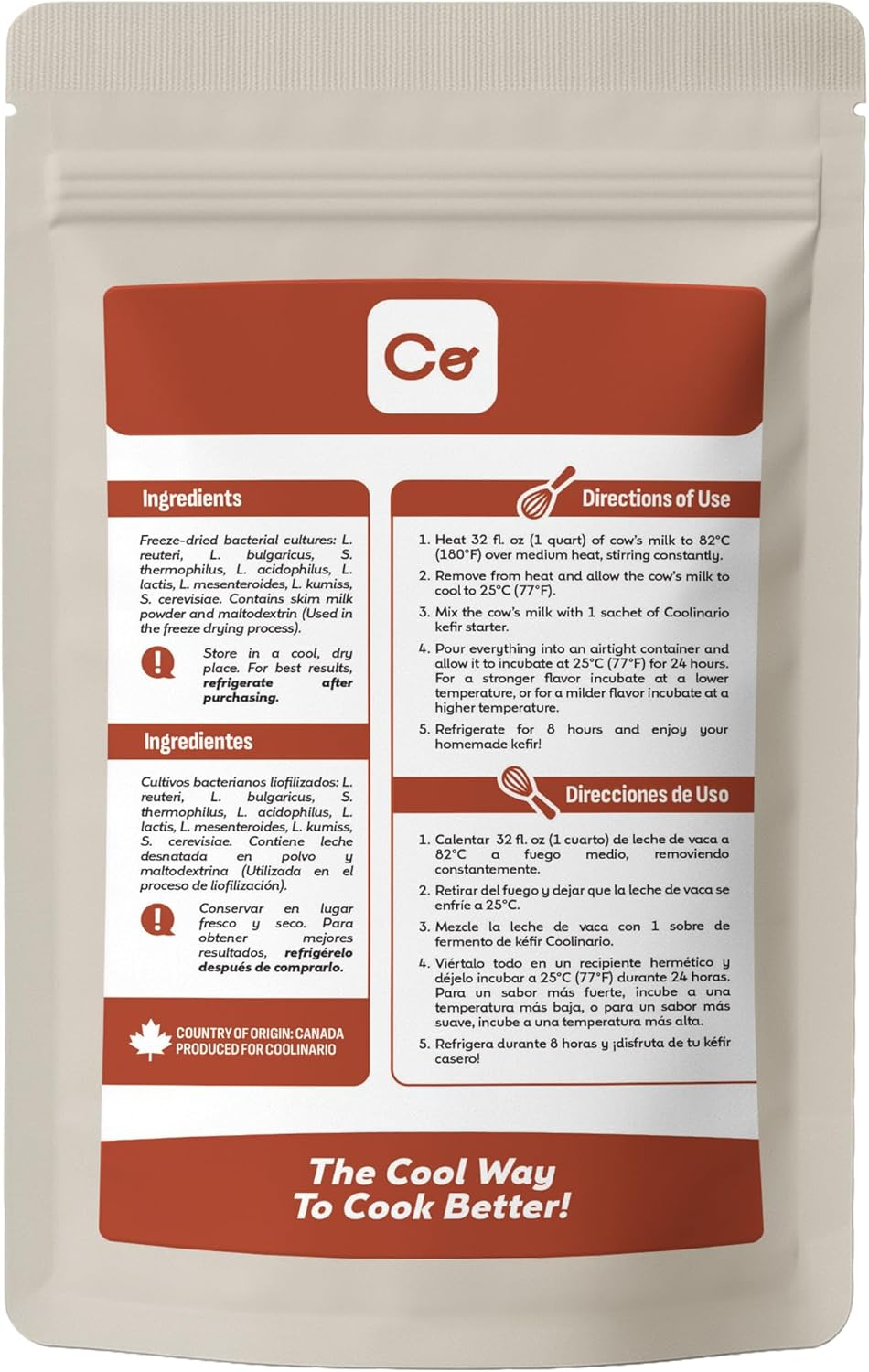 Co

Ingredients

Freeze-dried bacterial cultures: L. reuteri, L. bulgaricus, S. thermophilus, L. acidophilus, L. lactis, L. mesenteroides, L. kumiss, S. cerevisiae. Contains skim milk powder and maltodextrin (Used in the freeze drying process).

Store in a cool, dry place. For best results, refrigerate after purchasing.

Ingredientes

Cultivos bacterianos liofilizados: L. reuteri, L. bulgaricus, S. thermophilus, L. acidophilus, L. lactis, L. mesenteroides, L. kumiss, S. cerevisiae. Contiene leche desnatada en polvo y maltodextrina (Utilizada en el proceso de liofilización).

Conservar en lugar fresco y seco. Para obtener mejores resultados, refrigérelo después de comprarlo.

COUNTRY OF ORIGIN: CANADA
PRODUCED FOR COOLINARIO

Directions of Use

1. Heat 32 fl. oz (1 quart) of cow's milk to 82°C (180°F) over medium heat, stirring constantly.
2. Remove from heat and allow the cow's milk to cool to 25°C (77°F).
3. Mix the cow's milk with 1 sachet of Coolinario kefir starter.
4. Pour everything into an airtight container and allow it to incubate at 25°C (77°F) for 24 hours. For a stronger flavor incubate at a lower temperature, or for a milder flavor incubate at a higher temperature.
5. Refrigerate for 8 hours and enjoy your homemade kefir!

Direcciones de Uso

1. Calentar 32 fl. oz (1 cuarto) de leche de vaca a 82°C a fuego medio, removiendo constantemente.
2. Retirar del fuego y dejar que la leche de vaca se enfríe a 25°C.
3. Mezcle la leche de vaca con 1 sobre de fermento de kéfir Coolinario.
4. Viértalo todo en un recipiente hermético y déjelo incubar a 25°C (77°F) durante 24 horas. Para un sabor más fuerte, incube a una temperatura más baja, o para un sabor más suave, incube a una temperatura más alta.
5. Refrigera durante 8 horas y ¡disfruta de tu kéfir casero!

The Cool Way To Cook Better!